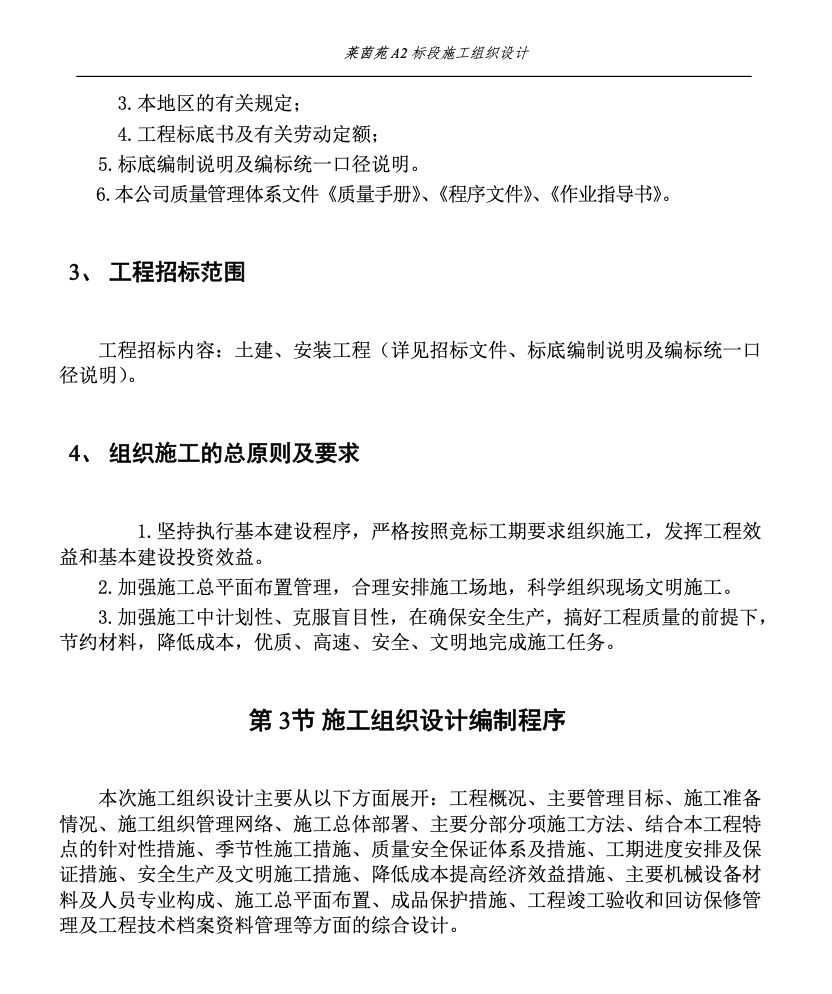 莱茵苑 A2 标段施工组织设计

3. 本地区的有关规定；

4. 工程标底书及有关劳动定额；

5. 标底编制说明及编标统一口径说明。

6. 本公司质量管理体系文件《质量手册》、《程序文件》、《作业指导书》。

3、 工程招标范围

工程招标内容：土建、安装工程（详见招标文件、标底编制说明及编标统一口径说明）。

4、 组织施工的总原则及要求

1. 坚持执行基本建设程序，严格按照竞标工期要求组织施工，发挥工程效益和基本建设投资效益。

2. 加强施工总平面布置管理，合理安排施工场地，科学组织现场文明施工。

3. 加强施工中计划性、克服盲目性，在确保安全生产，搞好工程质量的前提下，节约材料，降低成本，优质、高速、安全、文明地完成施工任务。

第 3节 施工组织设计编制程序

本次施工组织设计主要从以下方面展开：工程概况、主要管理目标、施工准备情况、施工组织管理网络、施工总体部署、主要分部分项施工方法、结合本工程特点的针对性措施、季节性施工措施、质量安全保证体系及措施、工期进度安排及保证措施、安全生产及文明施工措施、降低成本提高经济效益措施、主要机械设备材料及人员专业构成、施工总平面布置、成品保护措施、工程竣工验收和回访保修管理及工程技术档案资料管理等方面的综合设计。